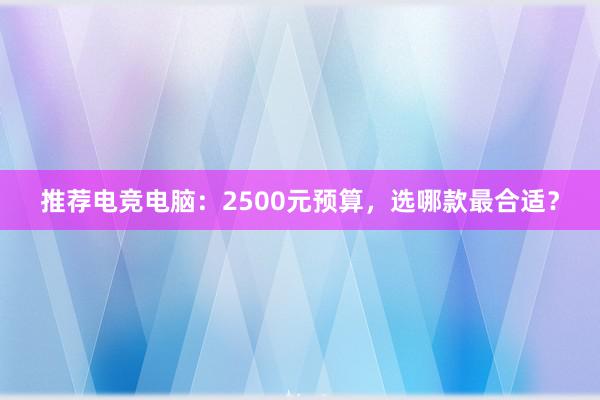 推荐电竞电脑：2500元预算，选哪款最合适？